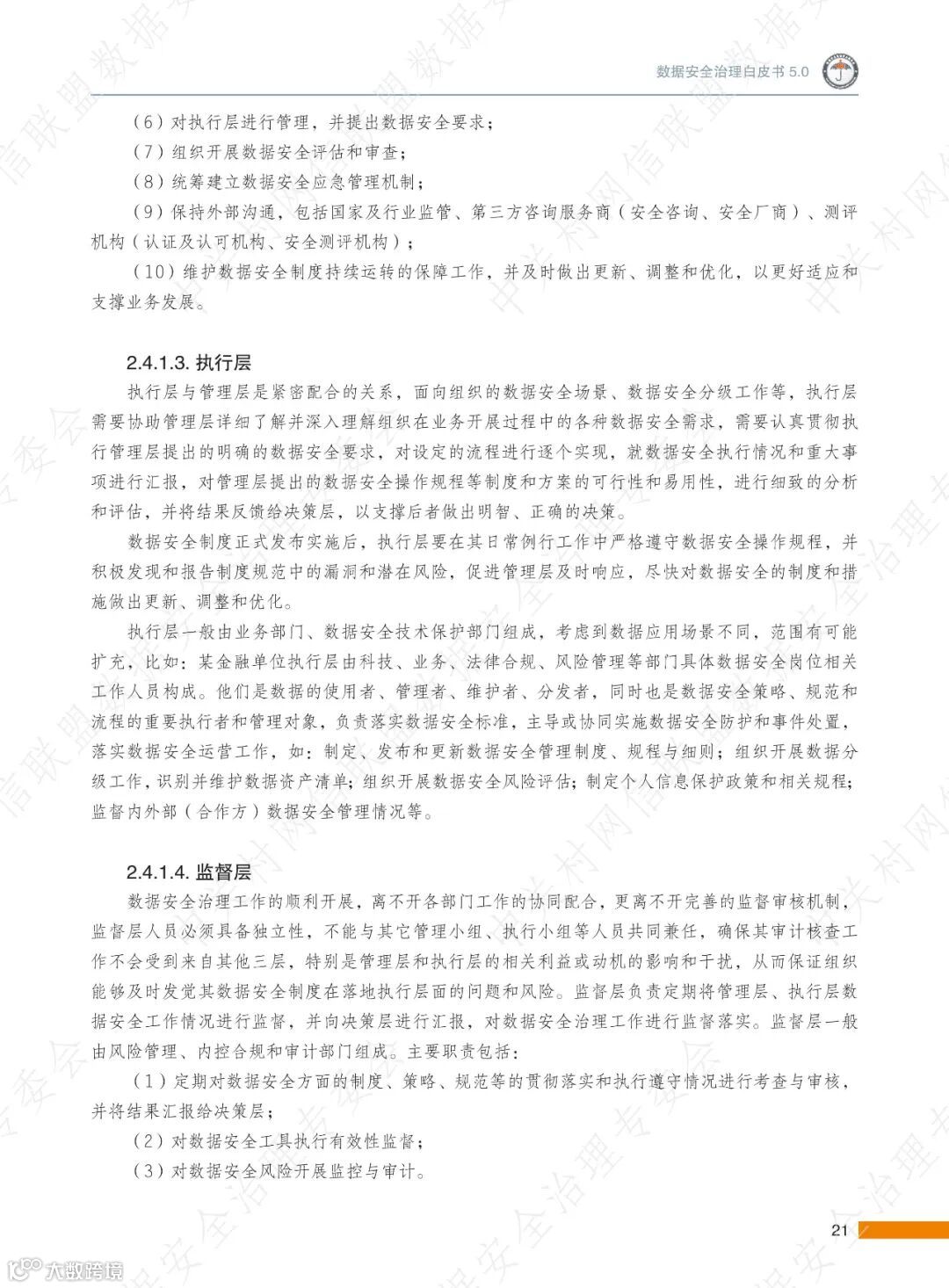 数据安全治理白皮书 5.0

（6）对执行层进行管理，并提出数据安全要求；

（7）组织开展数据安全评估和审查；

（8）统筹建立数据安全应急管理机制；

（9）保持外部沟通，包括国家及行业监管、第三方咨询服务商（安全咨询、安全厂商）、测评机构（认证及认可机构、安全测评机构）；

（10）维护数据安全制度持续运转的保障工作，并及时做出更新、调整和优化，以更好适应和支撑业务发展。

2.4.1.3. 执行层

执行层与管理层是紧密配合的关系，面向组织的数据安全场景、数据安全分级工作等，执行层需要协助管理层详细了解并深入理解组织在业务开展过程中的各种数据安全需求，需要认真贯彻执行管理层提出的明确的数据安全要求，对设定的流程进行逐个实现，就数据安全执行情况和重大事项进行汇报，对管理层提出的数据安全操作规程等制度和方案的可行性和易用性，进行细致的分析和评估，并将结果反馈给决策层，以支撑后者做出明智、正确的决策。

数据安全制度正式发布实施后，执行层要在其日常例行工作中严格遵守数据安全操作规程，并积极发现和报告制度规范中的漏洞和潜在风险，促进管理层及时响应，尽快对数据安全的制度和措施做出更新、调整和优化。

执行层一般由业务部门、数据安全技术保护部门组成，考虑到数据应用场景不同，范围有可能扩充，比如：某金融单位执行层由科技、业务、法律合规、风险管理等部门具体数据安全岗位相关工作人员构成。他们是数据的使用者、管理者、维护者、分发者，同时也是数据安全策略、规范和流程的重要执行者和管理对象，负责落实数据安全标准，主导或协同实施数据安全防护和事件处置，落实数据安全运营工作，如：制定、发布和更新数据安全管理制度、规程与细则；组织开展数据分级工作，识别并维护数据资产清单；组织开展数据安全风险评估；制定个人信息保护政策和相关规程；监督内外部（合作方）数据安全管理情况等。

2.4.1.4. 监督层

数据安全治理工作的顺利开展，离不开各部门工作的协同配合，更离不开完善的监督审核机制，监督层人员必须具备独立性，不能与其它管理小组、执行小组等人员共同兼任，确保其审计核查工作不会受到来自其他三层，特别是管理层和执行层的相关利益或动机的影响和干扰，从而保证组织能够及时发觉其数据安全制度在落地执行层面的问题和风险。监督层负责定期将管理层、执行层数据安全工作情况进行监督，并向决策层进行汇报，对数据安全治理工作进行监督落实。监督层一般由风险管理、内控合规和审计部门组成。主要职责包括：

（1）定期对数据安全方面的制度、策略、规范等的贯彻落实和执行遵守情况进行考查与审核，并将结果汇报给决策层；

（2）对数据安全工具执行有效性监督；

（3）对数据安全风险开展监控与审计。

21

大数跨境